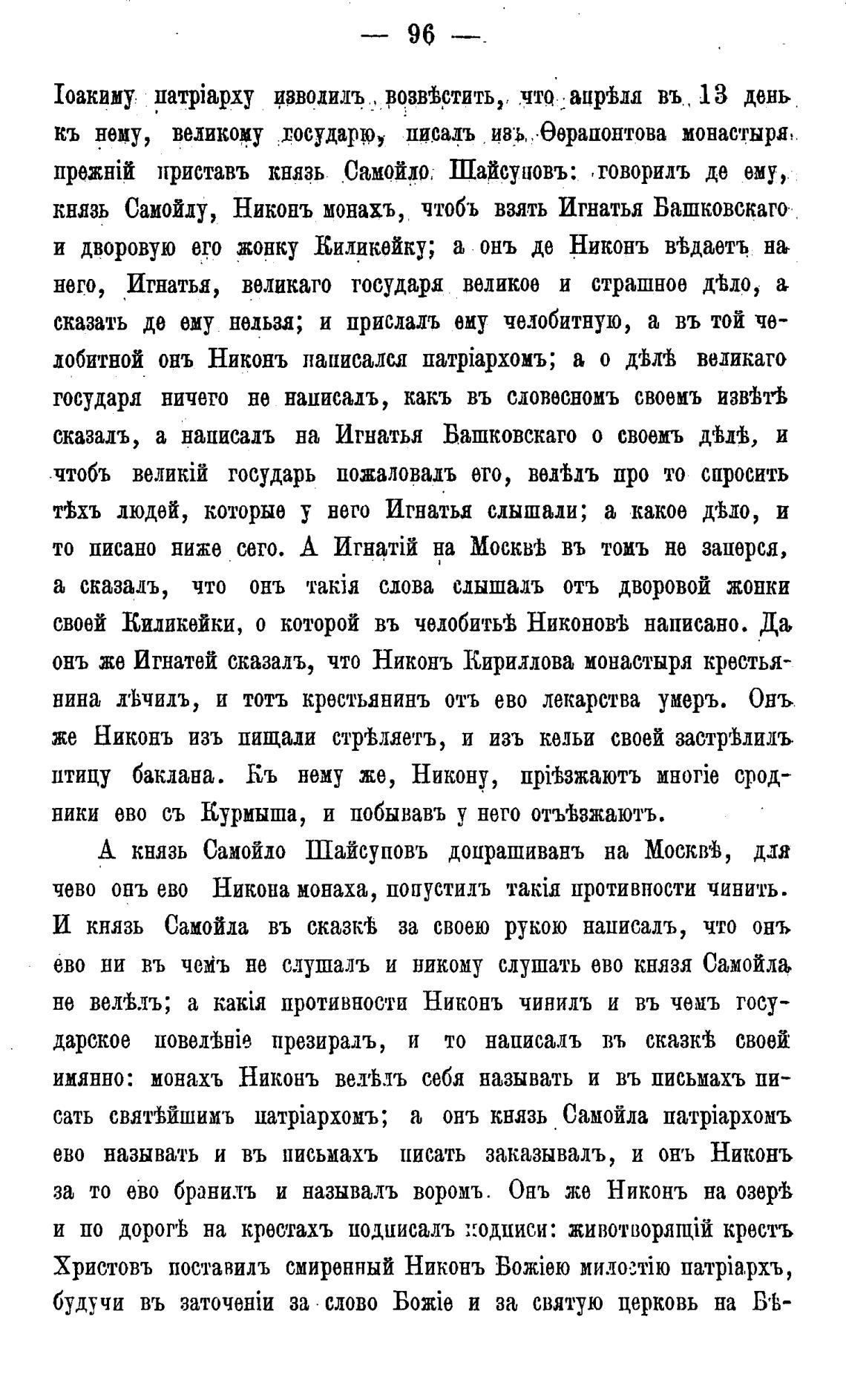 — 96 —

Іоакиму патріарху изволилъ возвѣстить, что апрѣля въ 13 день къ нему, великому государю, писалъ изъ Ѳерапонтова монастыря прежній приставъ князь Самойло Шайсуповъ: говорилъ де ему, князь Самойлу, Никонъ монахъ, чтобъ взять Игнатья Башковскаго и дворовую его жонку Киликейку; а онъ де Никонъ вѣдаетъ на него, Игнатья, великаго государя великое и страшное дѣло, а сказать де ему нельзя; и прислалъ ему челобитную, а въ той челобитной онъ Никонъ написался патріархомъ; а о дѣлѣ великаго государя ничего не написалъ, какъ въ словесномъ своемъ извѣтѣ сказалъ, а написалъ на Игнатья Башковскаго о своемъ дѣлѣ, и чтобъ великій государь пожаловалъ его, велѣлъ про то спросить тѣхъ людей, которые у него Игнатья слышали; а какое дѣло, и то писано ниже сего. А Игнатій на Москвѣ въ томъ не заперся, а сказалъ, что онъ такія слова слышалъ отъ дворовой жонки своей Киликейки, о которой въ челобитьѣ Никоновѣ написано. Да онъ же Игнатей сказалъ, что Никонъ Кириллова монастыря крестьянина лѣчилъ, и тотъ крестьянинъ отъ ево лекарства умеръ. Онъ же Никонъ изъ пищали стрѣляетъ, и изъ кельи своей застрѣлилъ птицу баклана. Къ нему же, Никону, пріѣзжаютъ многіе сродники ево съ Курмыша, и побывавъ у него отъѣзжаютъ.

А князь Самойло Шайсуповъ допрашиванъ на Москвѣ, для чево онъ ево Никона монаха, попустилъ такія противности чинить. И князь Самойла въ сказкѣ за своею рукою написалъ, что онъ ево ни въ чемъ не слушалъ и никому слушать ево князя Самойла не велѣлъ; а какія противности Никонъ чинилъ и въ чемъ государское повелѣніе презиралъ, и то написалъ въ сказкѣ своей имянно: монахъ Никонъ велѣлъ себя называть и въ письмахъ писать святѣйшимъ патріархомъ; а онъ князь Самойла патріархомъ ево называть и въ письмахъ писать заказывалъ, и онъ Никонъ за то ево бранилъ и называлъ воромъ. Онъ же Никонъ на озерѣ и по дорогѣ на крестахъ подписалъ подписи: животворящій крестъ Христовъ поставилъ смиренный Никонъ Божіею милостію патріархъ, будучи въ заточеніи за слово Божіе и за святую церковь на Бѣ-